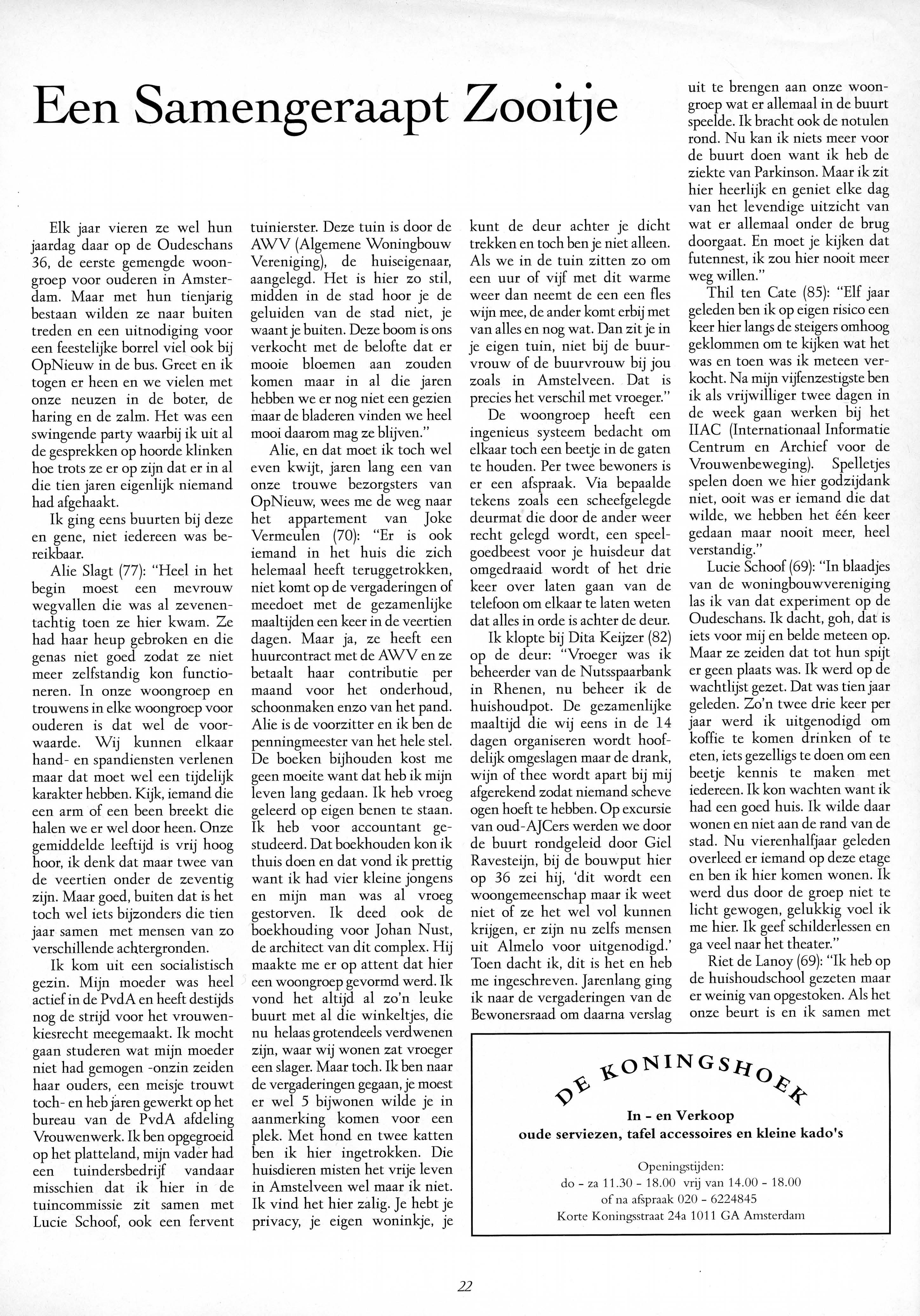 Een Samengeraapt Zooitje

Elk jaar vieren ze wel hun jaardag daar op de Oudeschans 36, de eerste gemengde woongroep voor ouderen in Amsterdam. Maar met hun tienjarig bestaan wilden ze naar buiten treden en een uitnodiging voor een feestelijke borrel viel ook bij OpNieuw in de bus. Greet en ik togen er heen en we vielen met onze neuzen in de boter, de haring en de zalm. Het was een swingende party waarbij ik uit al de gesprekken op hoorde klinken hoe trots ze er op zijn dat er in al die tien jaren eigenlijk niemand had afgehaakt.

Ik ging eens buurten bij deze en gene, niet iedereen was bereikbaar.

Alie Slagt (77): "Heel in het begin moest een mevrouw wegvallen die was al zevenentachtig toen ze hier kwam. Ze had haar heup gebroken en die genas niet goed zodat ze niet meer zelfstandig kon functioneren. In onze woongroep en trouwens in elke woongroep voor ouderen is dat wel de voorwaarde. Wij kunnen elkaar hand- en spandiensten verlenen maar dat moet wel een tijdelijk karakter hebben. Kijk, iemand die een arm of een been breekt die halen we er wel door heen. Onze gemiddelde leeftijd is vrij hoog hoor, ik denk dat maar twee van de veertien onder de zeventig zijn. Maar goed, buiten dat is het toch wel iets bijzonders die tien jaar samen met mensen van zo verschillende achtergronden.

Ik kom uit een socialistisch gezin. Mijn moeder was heel actief in de PvdA en heeft destijds nog de strijd voor het vrouwenkiesrecht meegemaakt. Ik mocht gaan studeren wat mijn moeder niet had gemogen -onzin zeiden haar ouders, een meisje trouwt toch- en heb jaren gewerkt op het bureau van de PvdA afdeling Vrouwenwerk. Ik ben opgegroeid op het platteland, mijn vader had een tuindersbedrijf vandaar misschien dat ik hier in de tuincommissie zit samen met Lucie Schoof, ook een fervent tuinierster. Deze tuin is door de AWV (Algemene Woningbouw Vereniging), de huiseigenaar, aangelegd. Het is hier zo stil, midden in de stad hoor je de geluiden van de stad niet, je waant je buiten. Deze boom is ons verkocht met de belofte dat er mooie bloemen aan zouden komen maar in al die jaren hebben we er nog niet een gezien maar de bladeren vinden we heel mooi daarom mag ze blijven."

Alie, en dat moet ik toch wel even kwijt, jaren lang een van onze trouwe bezorgsters van OpNieuw, wees me de weg naar het appartement van Joke Vermeulen (70): "Er is ook iemand in het huis die zich helemaal heeft teruggetrokken, niet komt op de vergaderingen of meedoet met de gezamenlijke maaltijden een keer in de veertien dagen. Maar ja, ze heeft een huurcontract met de AWV en ze betaalt haar contributie per maand voor het onderhoud, schoonmaken enzo van het pand. Alie is de voorzitter en ik ben de penningmeester van het hele stel. De boeken bijhouden kost me geen moeite want dat heb ik mijn leven lang gedaan. Ik heb vroeg geleerd op eigen benen te staan. Ik heb voor accountant gestudeerd. Dat boekhouden kon ik thuis doen en dat vond ik prettig want ik had vier kleine jongens en mijn man was al vroeg gestorven. Ik deed ook de boekhouding voor Johan Nust, de architect van dit complex. Hij maakte me er op attent dat hier een woongroep gevormd werd. Ik vond het altijd al zo'n leuke buurt met al die winkeltjes, die nu helaas grotendeels verdwenen zijn, waar wij wonen zat vroeger een slager. Maar toch. Ik ben naar de vergaderingen gegaan, je moest er wel 5 bijwonen wilde je in aanmerking komen voor een plek. Met hond en twee katten ben ik hier ingetrokken. Die huisdieren misten het vrije leven in Amstelveen wel maar ik niet. Ik vind het hier zalig. Je hebt je privacy, je eigen woninkje, je kunt de deur achter je dicht trekken en toch ben je niet alleen. Als we in de tuin zitten zo om een uur of vijf met dit warme weer dan neemt de een een fles wijn mee, de ander komt erbij met van alles en nog wat. Dan zit je in je eigen tuin, niet bij de buurvrouw of de buurvrouw bij jou zoals in Amstelveen. Dat is precies het verschil met vroeger."

De woongroep heeft een ingenieus systeem bedacht om elkaar toch een beetje in de gaten te houden. Per twee bewoners is er een afspraak. Via bepaalde tekens zoals een scheefgelegde deurmat die door de ander weer recht gelegd wordt, een speelgoedbeest voor je huisdeur dat omgedraaid wordt of het drie keer over laten gaan van de telefoon om elkaar te laten weten dat alles in orde is achter de deur.

Ik klopte bij Dita Keijzer (82) op de deur: "Vroeger was ik beheerder van de Nutsspaarbank in Rhenen, nu beheer ik de huishoudpot. De gezamenlijke maaltijd die wij eens in de 14 dagen organiseren wordt hoofdelijk omgeslagen maar de drank, wijn of thee wordt apart bij mij afgerekend zodat niemand scheve ogen hoeft te hebben. Op excursie van oud-AJCers werden we door de buurt rondgeleid door Giel Ravesteijn, bij de bouwput hier op 36 zei hij, 'dit wordt een woongemeenschap maar ik weet niet of ze het wel vol kunnen krijgen, er zijn nu zelfs mensen uit Almelo voor uitgenodigd.' Toen dacht ik, dit is het en heb me ingeschreven. Jarenlang ging ik naar de vergaderingen van de Bewonersraad om daarna verslag uit te brengen aan onze woongroep wat er allemaal in de buurt speelde. Ik bracht ook de notulen rond. Nu kan ik niets meer voor de buurt doen want ik heb de ziekte van Parkinson. Maar ik zit hier heerlijk en geniet elke dag van het levendige uitzicht van wat er allemaal onder de brug doorgaat. En moet je kijken dat futennest, ik zou hier nooit meer weg willen."

Thil ten Cate (85): "Elf jaar geleden ben ik op eigen risico een keer hier langs de steigers omhoog geklommen om te kijken wat het was en toen was ik meteen verkocht. Na mijn vijfenzestigste ben ik als vrijwilliger twee dagen in de week gaan werken bij het IIAC (Internationaal Informatie Centrum en Archief voor de Vrouwenbeweging). Spelletjes spelen doen we hier godzijdank niet, ooit was er iemand die dat wilde, we hebben het één keer gedaan maar nooit meer, heel verstandig."

Lucie Schoof (69): "In blaadjes van de woningbouwvereniging las ik van dat experiment op de Oudeschans. Ik dacht, goh, dat is iets voor mij en belde meteen op. Maar ze zeiden dat tot hun spijt er geen plaats was. Ik werd op de wachtlijst gezet. Dat was tien jaar geleden. Zo'n twee drie keer per jaar werd ik uitgenodigd om koffie te komen drinken of te eten, iets gezelligs te doen om een beetje kennis te maken met iedereen. Ik kon wachten want ik had een goed huis. Ik wilde daar wonen en niet aan de rand van de stad. Nu vierenhalfjaar geleden overleed er iemand op deze etage en ben ik hier komen wonen. Ik werd dus door de groep niet te licht gewogen, gelukkig voel ik me hier. Ik geef schilderlessen en ga veel naar het theater."

Riet de Lanoy (69): "Ik heb op de huishoudschool gezeten maar er weinig van opgestoken. Als het onze beurt is en ik samen met

DE KONINGSHOEK
In - en Verkoop
oude serviezen, tafel accessoires en kleine kado's
Openingstijden:
do - za 11.30 - 18.00 vrij van 14.00 - 18.00
of na afspraak 020 - 6224845
Korte Koningsstraat 24a 1011 GA Amsterdam

22